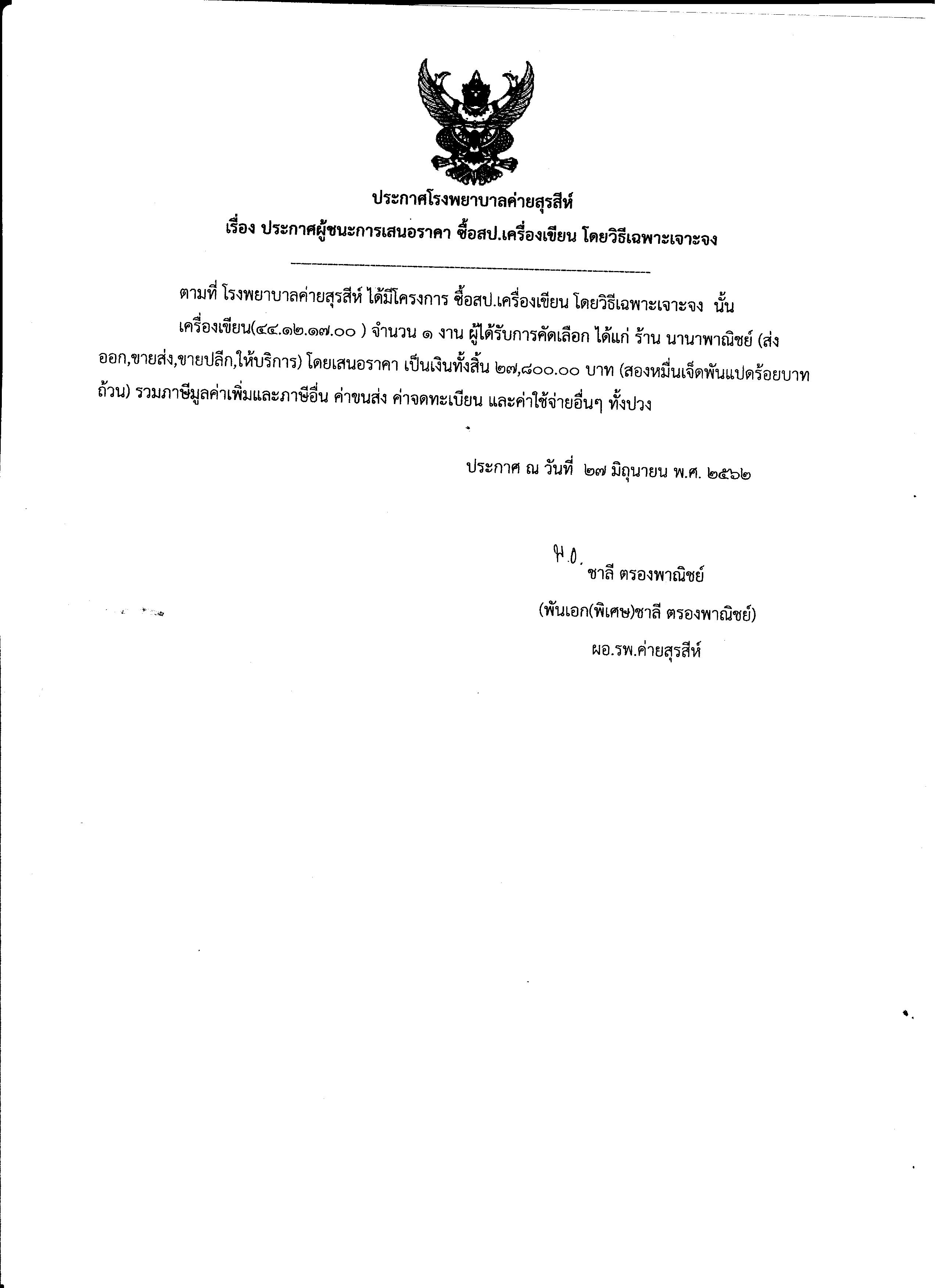 ประกาศโรงพยาบาลค่ายสุรสีห์
เรื่อง ประกาศผู้ชนะการเสนอราคา ซื้อสป.เครื่องเขียน โดยวิธีเฉพาะเจาะจง

ตามที่ โรงพยาบาลค่ายสุรสีห์ ได้มีโครงการ ซื้อสป.เครื่องเขียน โดยวิธีเฉพาะเจาะจง นั้น

เครื่องเขียน(๔๔.๑๒.๑๗.๐๐ ) จำนวน ๑ งาน ผู้ได้รับการคัดเลือก ได้แก่ ร้าน นานาพาณิชย์ (ส่งออก,ขายส่ง,ขายปลีก,ให้บริการ) โดยเสนอราคา เป็นเงินทั้งสิ้น ๒๗,๘๐๐.๐๐ บาท (สองหมื่นเจ็ดพันแปดร้อยบาทถ้วน) รวมภาษีมูลค่าเพิ่มและภาษีอื่น ค่าขนส่ง ค่าจดทะเบียน และค่าใช้จ่ายอื่นๆ ทั้งปวง

ประกาศ ณ วันที่ ๒๗ มิถุนายน พ.ศ. ๒๕๖๒

พ.อ. ชาลี ตรองพาณิชย์
(พันเอก(พิเศษ)ชาลี ตรองพาณิชย์)
ผอ.รพ.ค่ายสุรสีห์